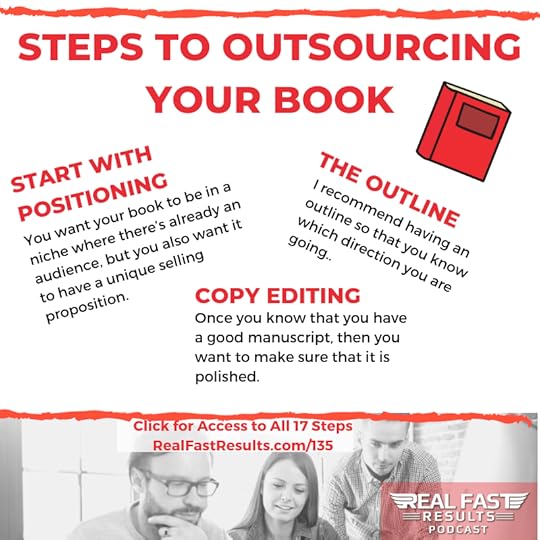 STEPS TO OUTSOURCING YOUR BOOK

START WITH POSITIONING

You want your book to be in a niche where there's already an audience, but you also want it to have a unique selling proposition.

THE OUTLINE

I recommend having an outline so that you know which direction you are going..

COPY EDITING

Once you know that you have a good manuscript, then you want to make sure that it is polished.

Click for Access to All 17 Steps
RealFastResults.com/135

REAL FAST
RESULTS
PODCAST